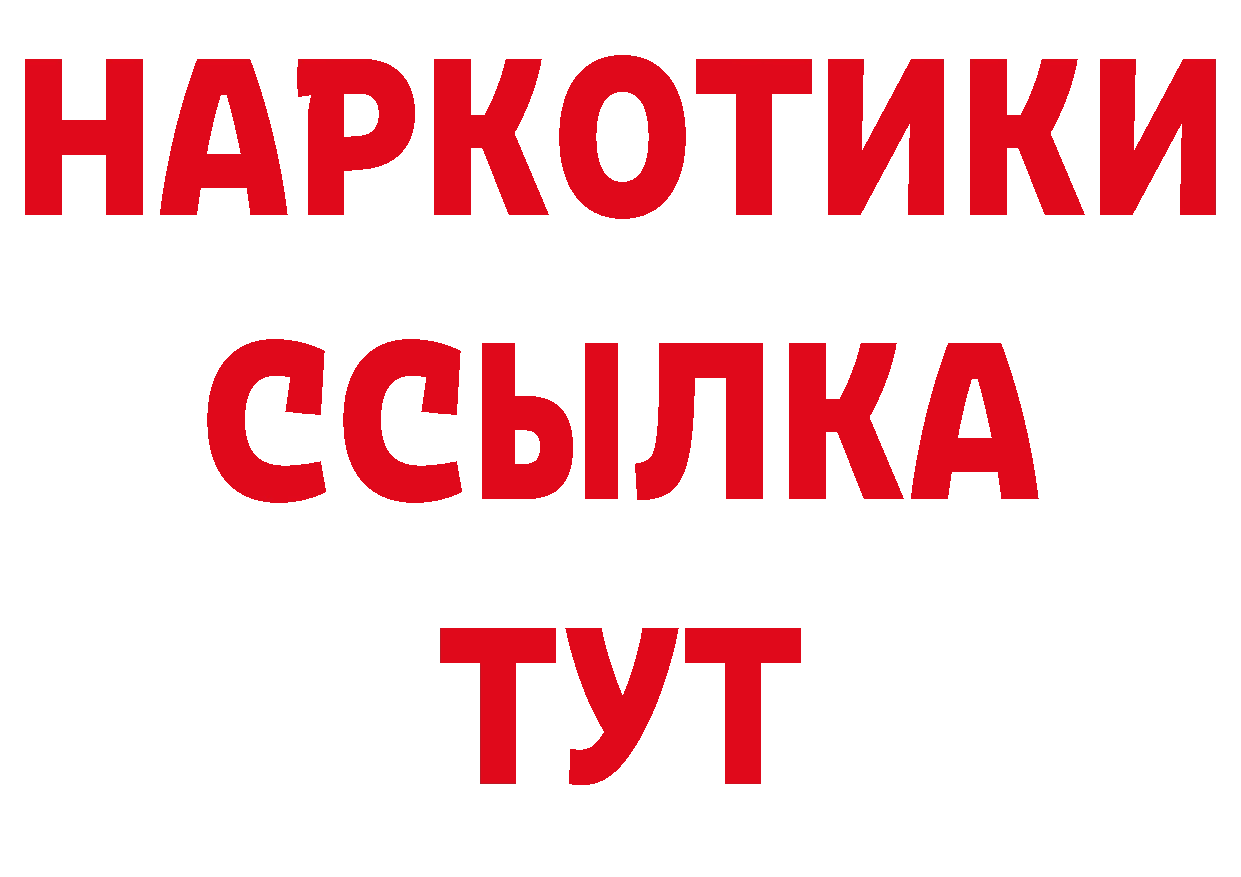 НАРКОТИКИ ССЫЛКА ТУТ